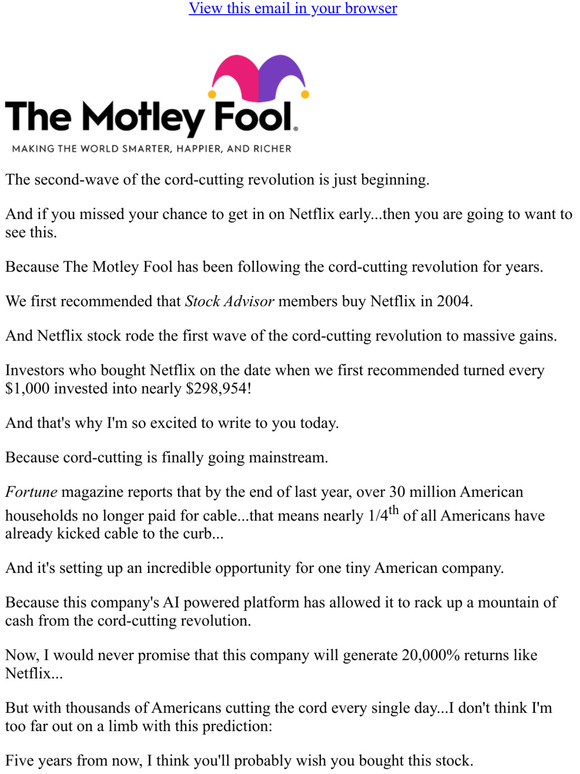 View this email in your browser

The Motley Fool.

MAKING THE WORLD SMARTER, HAPPIER, AND RICHER

The second-wave of the cord-cutting revolution is just beginning.

And if you missed your chance to get in on Netflix early...then you are going to want to see this.

Because The Motley Fool has been following the cord-cutting revolution for years.

We first recommended that Stock Advisor members buy Netflix in 2004.

And Netflix stock rode the first wave of the cord-cutting revolution to massive gains.

Investors who bought Netflix on the date when we first recommended turned every $1,000 invested into nearly $298,954!

And that's why I'm so excited to write to you today.

Because cord-cutting is finally going mainstream.

Fortune magazine reports that by the end of last year, over 30 million American households no longer paid for cable...that means nearly 1/4$^{th}$ of all Americans have already kicked cable to the curb...

And it's setting up an incredible opportunity for one tiny American company.

Because this company's AI powered platform has allowed it to rack up a mountain of cash from the cord-cutting revolution.

Now, I would never promise that this company will generate 20,000% returns like Netflix...

But with thousands of Americans cutting the cord every single day...I don't think I'm too far out on a limb with this prediction:

Five years from now, I think you'll probably wish you bought this stock.